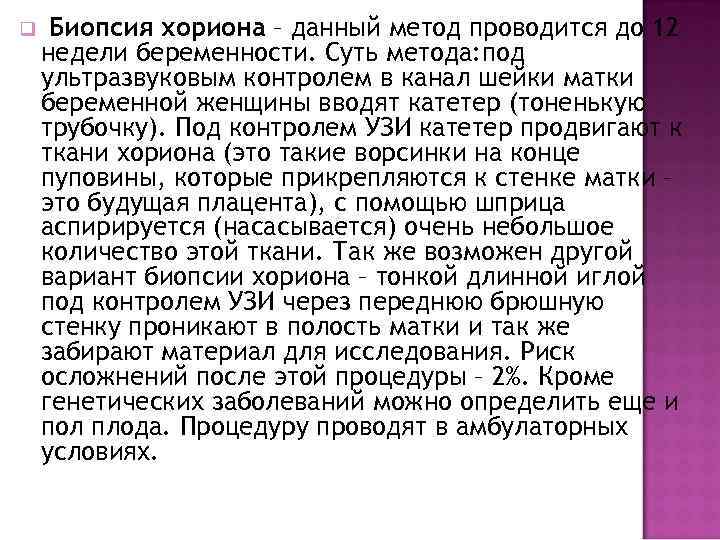 Биопсия хориона – данный метод проводится до 12 недели беременности. Суть метода:под ультразвуковым контролем в канал шейки матки беременной женщины вводят катетер (тоненькую трубочку). Под контролем УЗИ катетер продвигают к ткани хориона (это такие ворсинки на конце пуповины, которые прикрепляются к стенке матки – это будущая плацента), с помощью шприца аспирируется (насасывается) очень небольшое количество этой ткани. Так же возможен другой вариант биопсии хориона – тонкой длинной иглой под контролем УЗИ через переднюю брюшную стенку проникают в полость матки и так же забирают материал для исследования. Риск осложнений после этой процедуры – 2%. Кроме генетических заболеваний можно определить еще и пол плода. Процедуру проводят в амбулаторных условиях.